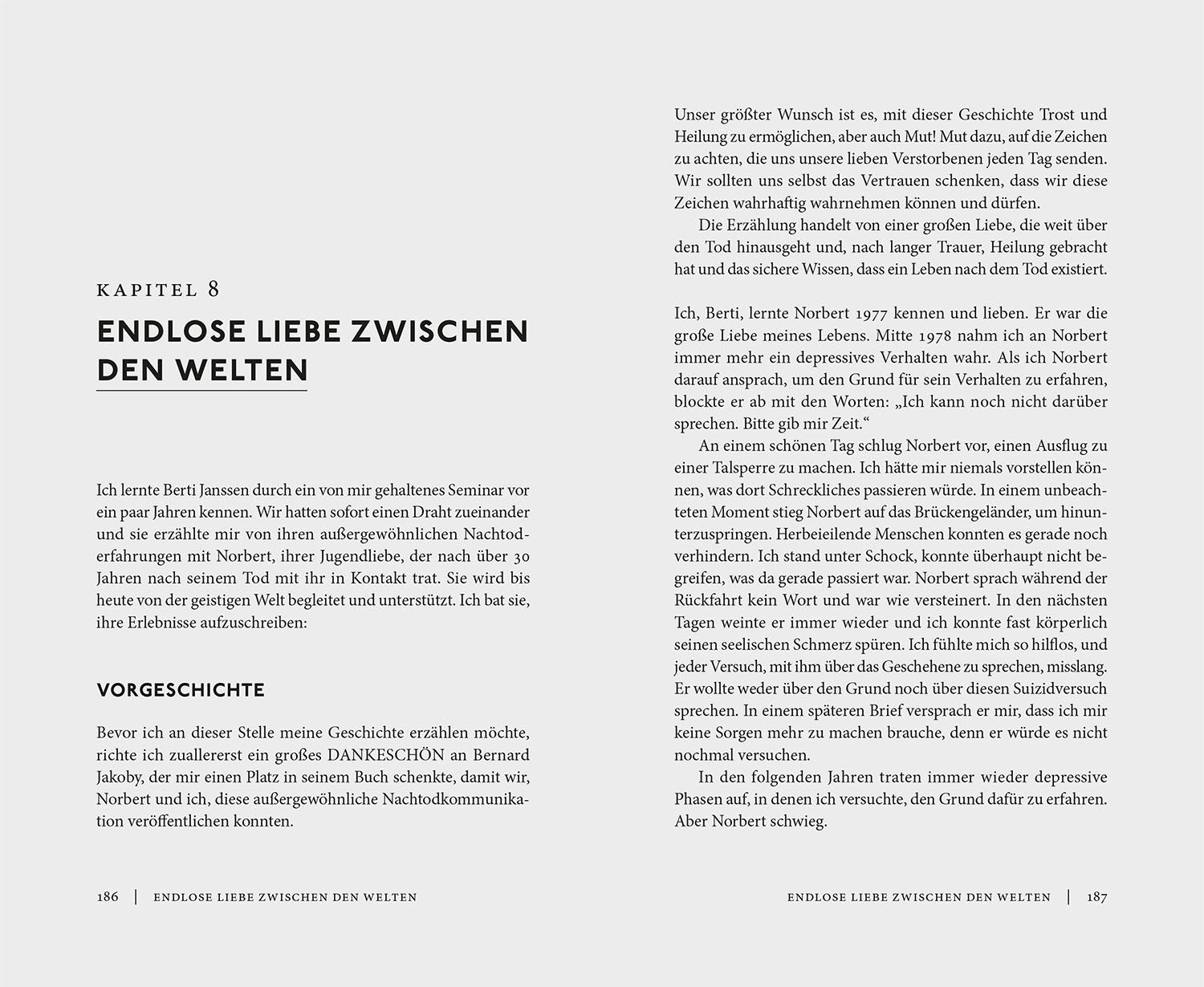 KAPITEL 8

ENDLOSE LIEBE ZWISCHEN DEN WELTEN

Ich lernte Berti Janssen durch ein von mir gehaltenes Seminar vor ein paar Jahren kennen. Wir hatten sofort einen Draht zueinander und sie erzählte mir von ihren außergewöhnlichen Nachtoderfahrungen mit Norbert, ihrer Jugendliebe, der nach über 30 Jahren nach seinem Tod mit ihr in Kontakt trat. Sie wird bis heute von der geistigen Welt begleitet und unterstützt. Ich bat sie, ihre Erlebnisse aufzuschreiben:

VORGESCHICHTE

Bevor ich an dieser Stelle meine Geschichte erzählen möchte, richte ich zuallererst ein großes DANKESCHÖN an Bernard Jakoby, der mir einen Platz in seinem Buch schenkte, damit wir, Norbert und ich, diese außergewöhnliche Nachtodkommunikation veröffentlichen konnten.

186 | ENDLOSE LIEBE ZWISCHEN DEN WELTEN

Unser größter Wunsch ist es, mit dieser Geschichte Trost und Heilung zu ermöglichen, aber auch Mut! Mut dazu, auf die Zeichen zu achten, die uns unsere lieben Verstorbenen jeden Tag senden. Wir sollten uns selbst das Vertrauen schenken, dass wir diese Zeichen wahrhaftig wahrnehmen können und dürfen.

Die Erzählung handelt von einer großen Liebe, die weit über den Tod hinausgeht und, nach langer Trauer, Heilung gebracht hat und das sichere Wissen, dass ein Leben nach dem Tod existiert.

Ich, Berti, lernte Norbert 1977 kennen und lieben. Er war die große Liebe meines Lebens. Mitte 1978 nahm ich an Norbert immer mehr ein depressives Verhalten wahr. Als ich Norbert darauf ansprach, um den Grund für sein Verhalten zu erfahren, blockte er ab mit den Worten: „Ich kann noch nicht darüber sprechen. Bitte gib mir Zeit.“

An einem schönen Tag schlug Norbert vor, einen Ausflug zu einer Talsperre zu machen. Ich hätte mir niemals vorstellen können, was dort Schreckliches passieren würde. In einem unbeachteten Moment stieg Norbert auf das Brückengeländer, um hinunterzuspringen. Herbeieilende Menschen konnten es gerade noch verhindern. Ich stand unter Schock, konnte überhaupt nicht begreifen, was da gerade passiert war. Norbert sprach während der Rückfahrt kein Wort und war wie versteinert. In den nächsten Tagen weinte er immer wieder und ich konnte fast körperlich seinen seelischen Schmerz spüren. Ich fühlte mich so hilflos, und jeder Versuch, mit ihm über das Geschehene zu sprechen, misslang. Er wollte weder über den Grund noch über diesen Suizidversuch sprechen. In einem späteren Brief versprach er mir, dass ich mir keine Sorgen mehr zu machen brauche, denn er würde es nicht nochmal versuchen.

In den folgenden Jahren traten immer wieder depressive Phasen auf, in denen ich versuchte, den Grund dafür zu erfahren. Aber Norbert schwieg.

ENDLOSE LIEBE ZWISCHEN DEN WELTEN | 187